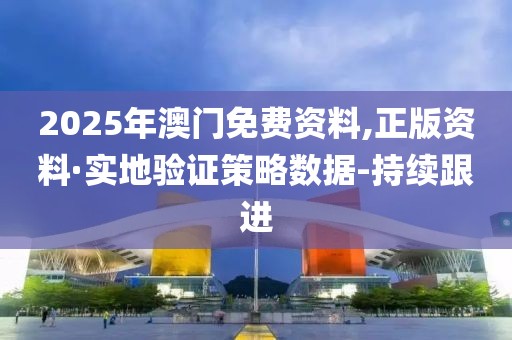 2025年澳门免费资料,正版资料·实地验证策略数据-持续跟进